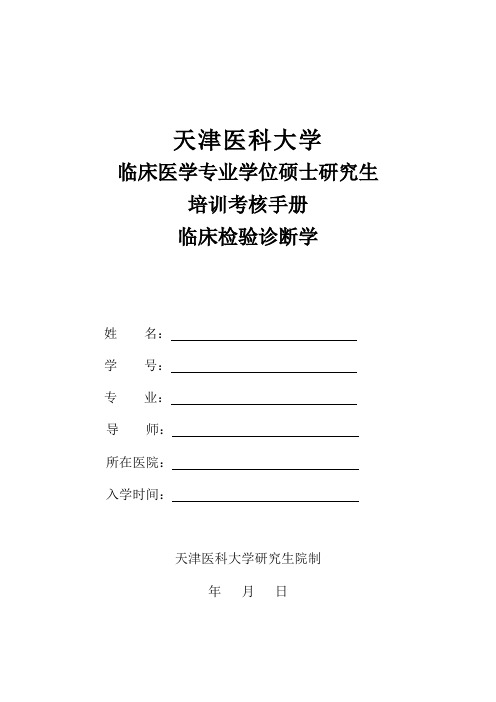 天津医科大学
临床医学专业学位硕士研究生
培训考核手册
临床检验诊断学

姓　名：

学　号：

专　业：

导　师：

所在医院：

入学时间：

天津医科大学研究生院制

年　月　日